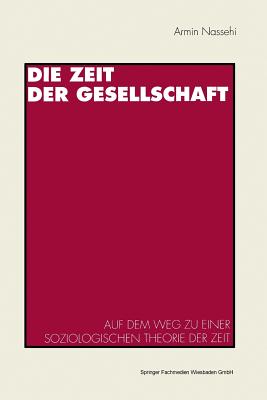 Armin Nassehi

DIE ZEIT
DER GESELLSCHAFT

AUF DEM WEG ZU EINER
SOZIOLOGISCHEN THEORIE DER ZEIT

Springer Fachmedien Wiesbaden GmbH